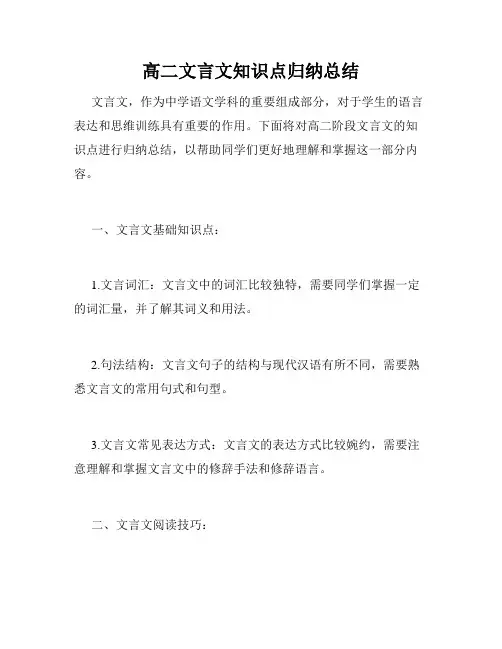 高二文言文知识点归纳总结

文言文，作为中学语文学科的重要组成部分，对于学生的语言表达和思维训练具有重要的作用。下面将对高二阶段文言文的知识点进行归纳总结，以帮助同学们更好地理解和掌握这一部分内容。

一、文言文基础知识点：

1.文言词汇：文言文中的词汇比较独特，需要同学们掌握一定的词汇量，并了解其词义和用法。

2.句法结构：文言文句子的结构与现代汉语有所不同，需要熟悉文言文的常用句式和句型。

3.文言文常见表达方式：文言文的表达方式比较婉约，需要注意理解和掌握文言文中的修辞手法和修辞语言。

二、文言文阅读技巧：